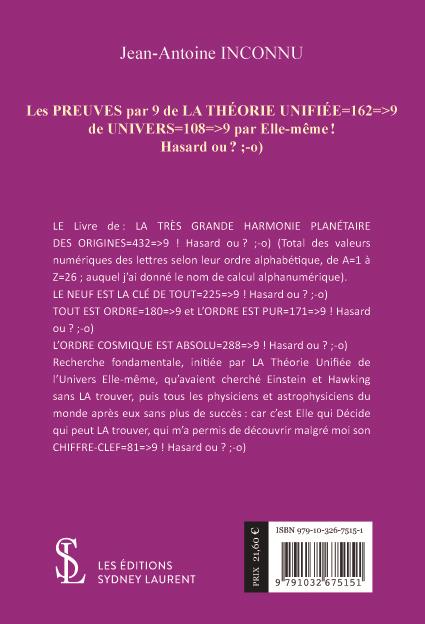 Jean-Antoine INCONNU

Les PREUVES par 9 de LA THÉORIE UNIFIÉE=162=>9 de UNIVERS=108=>9 par Elle-même ! Hasard ou ? ;-o)

LE Livre de : LA TRÈS GRANDE HARMONIE PLANÉTAIRE DES ORIGINES=432=>9 ! Hasard ou ? ;-o) (Total des valeurs numériques des lettres selon leur ordre alphabétique, de A=1 à Z=26 ; auquel j'ai donné le nom de calcul alphanumérique).
LE NEUF EST LA CLÉ DE TOUT=225=>9 ! Hasard ou ? ;-o)
TOUT EST ORDRE=180=>9 et L'ORDRE EST PUR=171=>9 ! Hasard ou ? ;-o)
L'ORDRE COSMIQUE EST ABSOLU=288=>9 ! Hasard ou ? ;-o)
Recherche fondamentale, initiée par LA Théorie Unifiée de l'Univers Elle-même, qu'avaient cherché Einstein et Hawking sans LA trouver, puis tous les physiciens et astrophysiciens du monde après eux sans plus de succès : car c'est Elle qui Décide qui peut LA trouver, qui m'a permis de découvrir malgré moi son CHIFFRE-CLEF=81=>9 ! Hasard ou ? ;-o)

SL
LES ÉDITIONS
SYDNEY LAURENT

PRIX 21,60 €
ISBN 979-10-326-7515-1
9 791032 675151